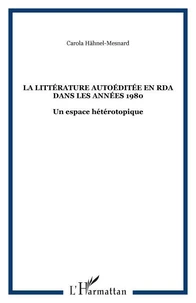 Carola Hähnel-Mesnard

LA LITTÉRATURE AUTOÉDITÉE EN RDA DANS LES ANNÉES 1980

Un espace hétérotopique

L'Harmattan